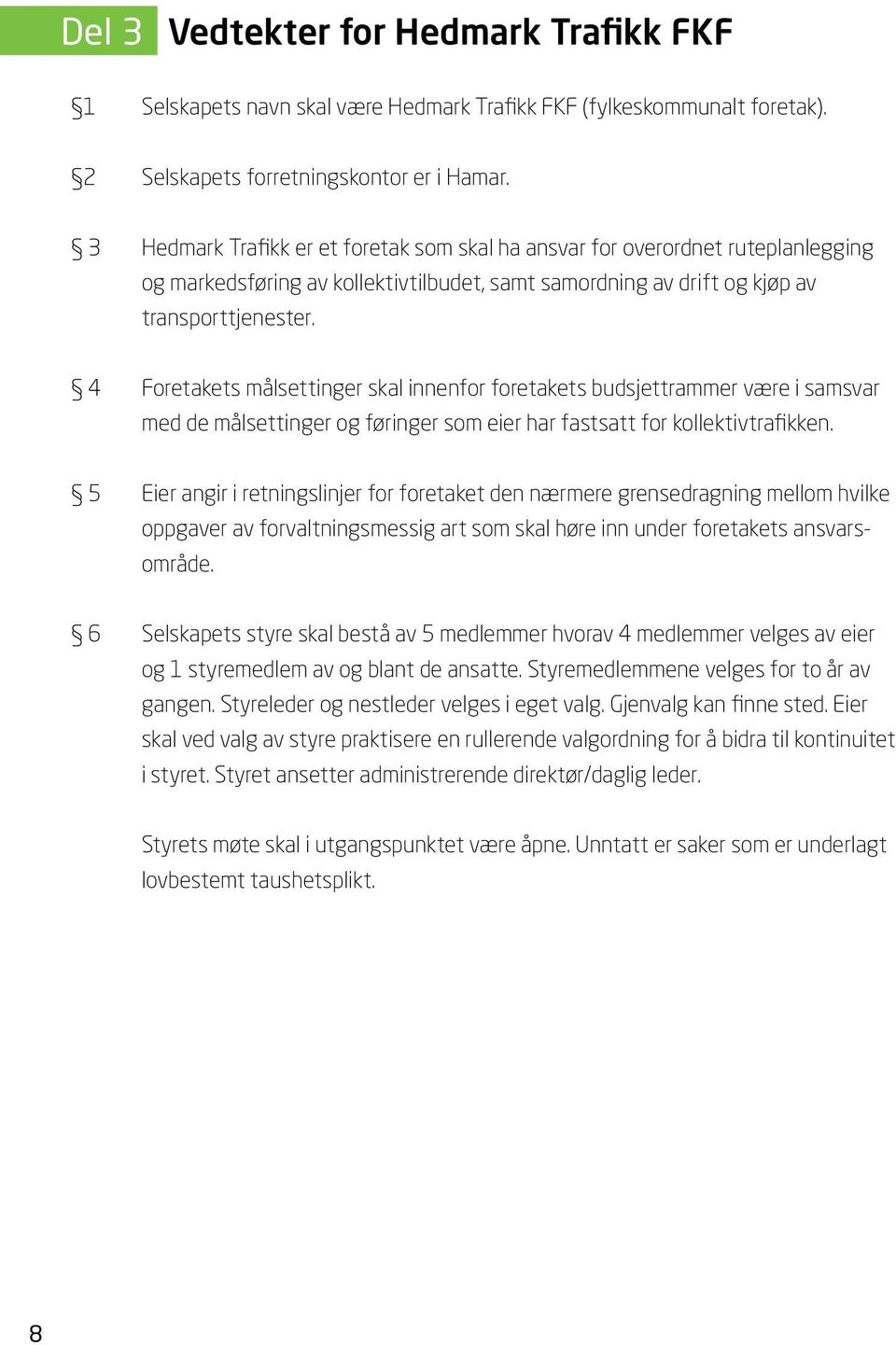 Del 3 Vedtekter for Hedmark Trafikk FKF

§1 Selskapets navn skal være Hedmark Trafikk FKF (fylkeskommunalt foretak).

§2 Selskapets forretningskontor er i Hamar.

§ 3 Hedmark Trafikk er et foretak som skal ha ansvar for overordnet ruteplanlegging og markedsføring av kollektivtilbudet, samt samordning av drift og kjøp av transporttjenester.

§ 4 Foretakets målsettinger skal innenfor foretakets budsjettrammer være i samsvar med de målsettinger og føringer som eier har fastsatt for kollektivtrafikken.

§ 5 Eier angir i retningslinjer for foretaket den nærmere grensedragning mellom hvilke oppgaver av forvaltningsmessig art som skal høre inn under foretakets ansvarsområde.

§ 6 Selskapets styre skal bestå av 5 medlemmer hvorav 4 medlemmer velges av eier og 1 styremedlem av og blant de ansatte. Styremedlemmene velges for to år av gangen. Styreleder og nestleder velges i eget valg. Gjenvalg kan finne sted. Eier skal ved valg av styre praktisere en rullerende valgordning for å bidra til kontinuitet i styret. Styret ansetter administrerende direktør/daglig leder.

Styrets møte skal i utgangspunktet være åpne. Unntatt er saker som er underlagt lovbestemt taushetsplikt.

8